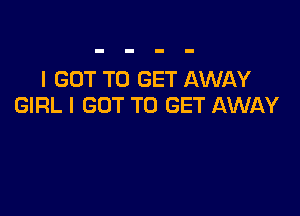 - - - -

I GOT TO GET AWAY
GIRL I GOT TO GET AWAY